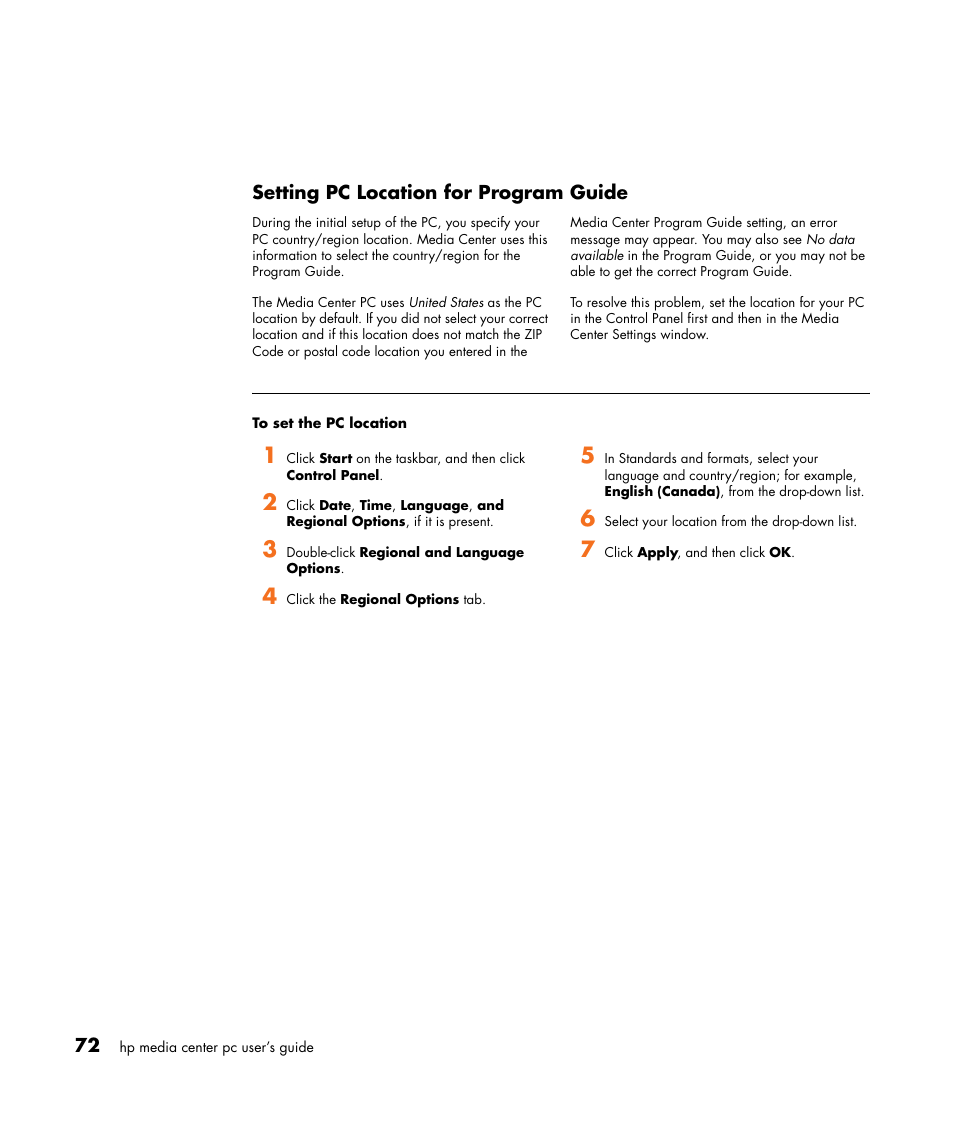 Setting PC Location for Program Guide

During the initial setup of the PC, you specify your PC country/region location. Media Center uses this information to select the country/region for the Program Guide.

The Media Center PC uses United States as the PC location by default. If you did not select your correct location and if this location does not match the ZIP Code or postal code location you entered in the Media Center Program Guide setting, an error message may appear. You may also see No data available in the Program Guide, or you may not be able to get the correct Program Guide.

To resolve this problem, set the location for your PC in the Control Panel first and then in the Media Center Settings window.

To set the PC location

1 Click Start on the taskbar, and then click Control Panel.

2 Click Date, Time, Language, and Regional Options, if it is present.

3 Double-click Regional and Language Options.

4 Click the Regional Options tab.

5 In Standards and formats, select your language and country/region; for example, English (Canada), from the drop-down list.

6 Select your location from the drop-down list.

7 Click Apply, and then click OK.

72 hp media center pc user's guide